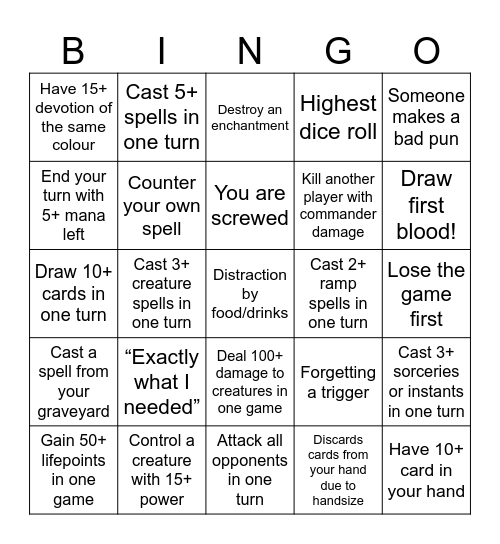 | B | I | N | G | O |
|---|---|---|---|---|
| Have 15+ devotion of the same colour | Cast 5+ spells in one turn | Destroy an enchantment | Highest dice roll | Someone makes a bad pun |
| End your turn with 5+ mana left | Counter your own spell | You are screwed | Kill another player with commander damage | Draw first blood! |
| Draw 10+ cards in one turn | Cast 3+ creature spells in one turn | Distraction by food/drinks | Cast 2+ ramp spells in one turn | Lose the game first |
| Cast a spell from your graveyard | “Exactly what I needed” | Deal 100+ damage to creatures in one game | Forgetting a trigger | Cast 3+ sorceries or instants in one turn |
| Gain 50+ lifepoints in one game | Control a creature with 15+ power | Attack all opponents in one turn | Discards cards from your hand due to handsize | Have 10+ card in your hand |